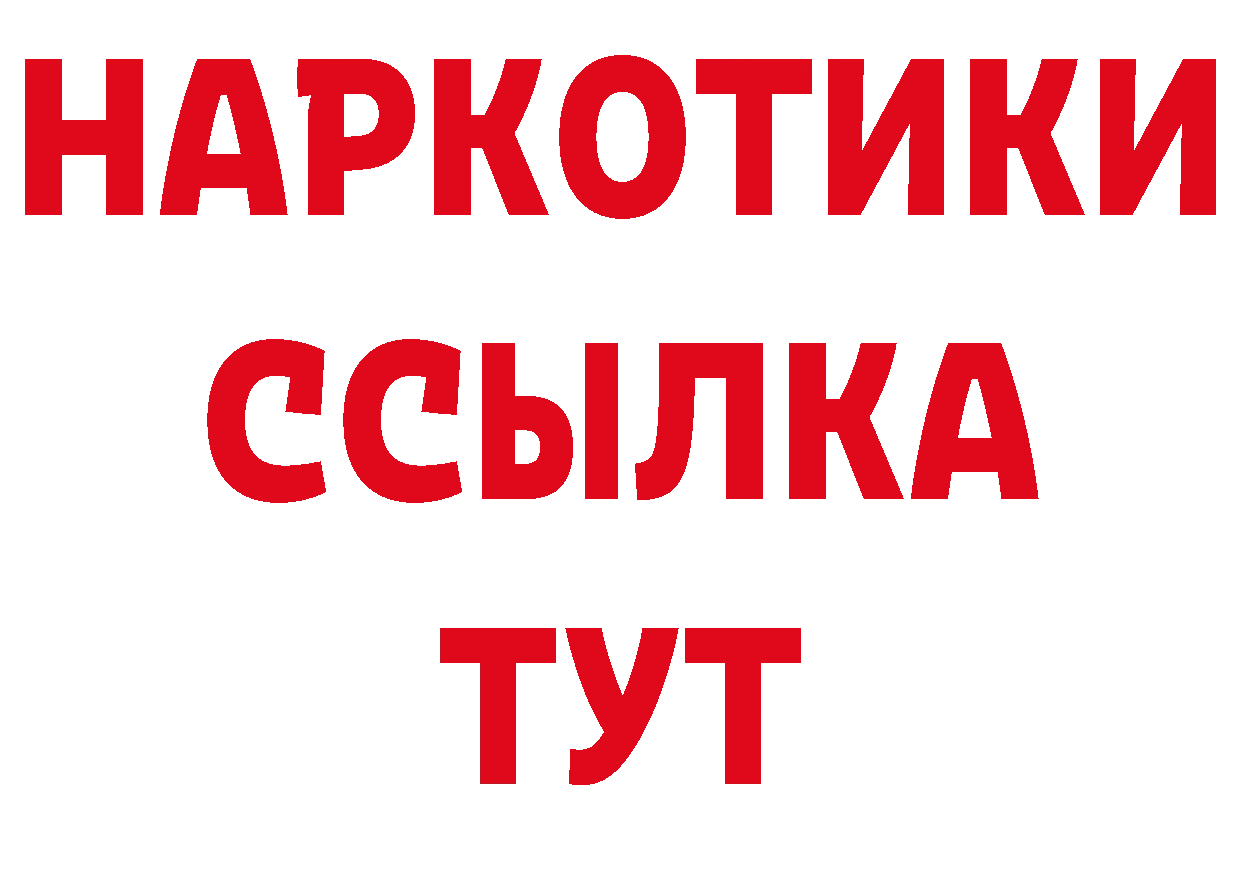 НАРКОТИКИ
ССЫЛКА
ТУТ